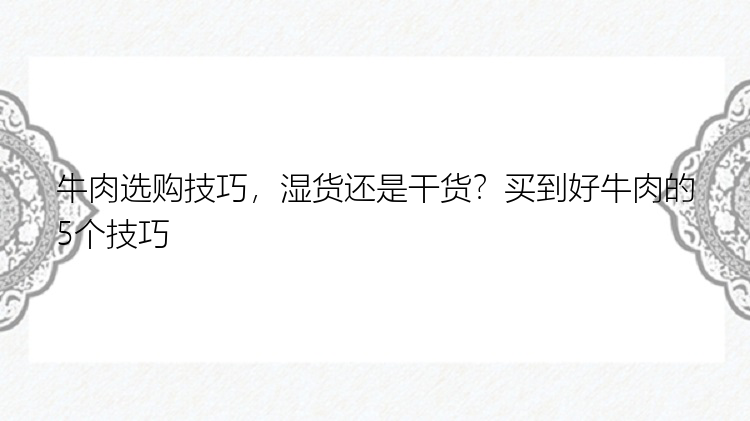 牛肉选购技巧，湿货还是干货？买到好牛肉的5个技巧